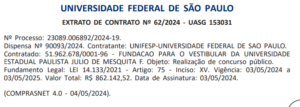 UNIVERSIDADE FEDERAL DE SÃO PAULO

EXTRATO DE CONTRATO Nº 62/2024 - UASG 153031

Nº Processo: 23089.006892/2024-19.
Dispensa Nº 90093/2024. Contratante: UNIFESP-UNIVERSIDADE FEDERAL DE SAO PAULO. Contratado: 51.962.678/0001-96 - FUNDACAO PARA O VESTIBULAR DA UNIVERSIDADE ESTADUAL PAULISTA JULIO DE MESQUITA F. Objeto: Realização de concurso público. Fundamento Legal: LEI 14.133/2021 - Artigo: 75 - Inciso: XV. Vigência: 03/05/2024 a 03/05/2025. Valor Total: R$ 862.142,52. Data de Assinatura: 03/05/2024.

(COMPRASNET 4.0 - 04/05/2024).